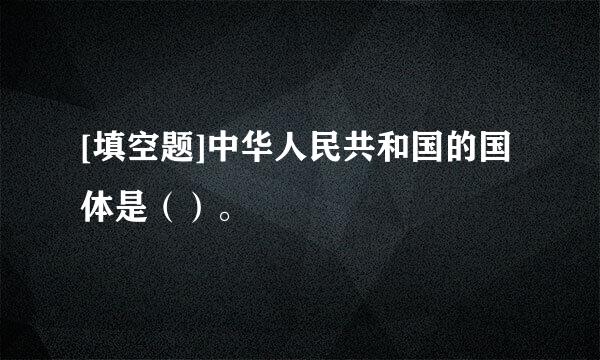 [填空题]中华人民共和国的国体是（ ）。